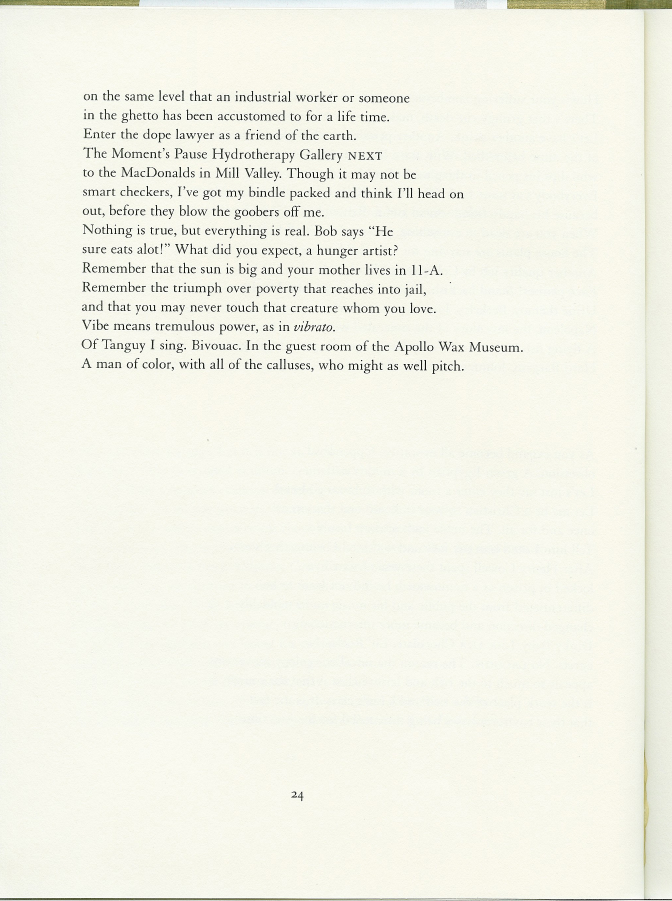 on the same level that an industrial worker or someone
in the ghetto has been accustomed to for a life time.
Enter the dope lawyer as a friend of the earth.
The Moment's Pause Hydrotherapy Gallery NEXT
to the MacDonalds in Mill Valley. Though it may not be
smart checkers, I've got my bindle packed and think I'll head on
out, before they blow the goobers off me.
Nothing is true, but everything is real. Bob says "He
sure eats alot!" What did you expect, a hunger artist?
Remember that the sun is big and your mother lives in 11-A.
Remember the triumph over poverty that reaches into jail,
and that you may never touch that creature whom you love.
Vibe means tremulous power, as in vibrato.
Of Tanguy I sing. Bivouac. In the guest room of the Apollo Wax Museum.
A man of color, with all of the calluses, who might as well pitch.

24